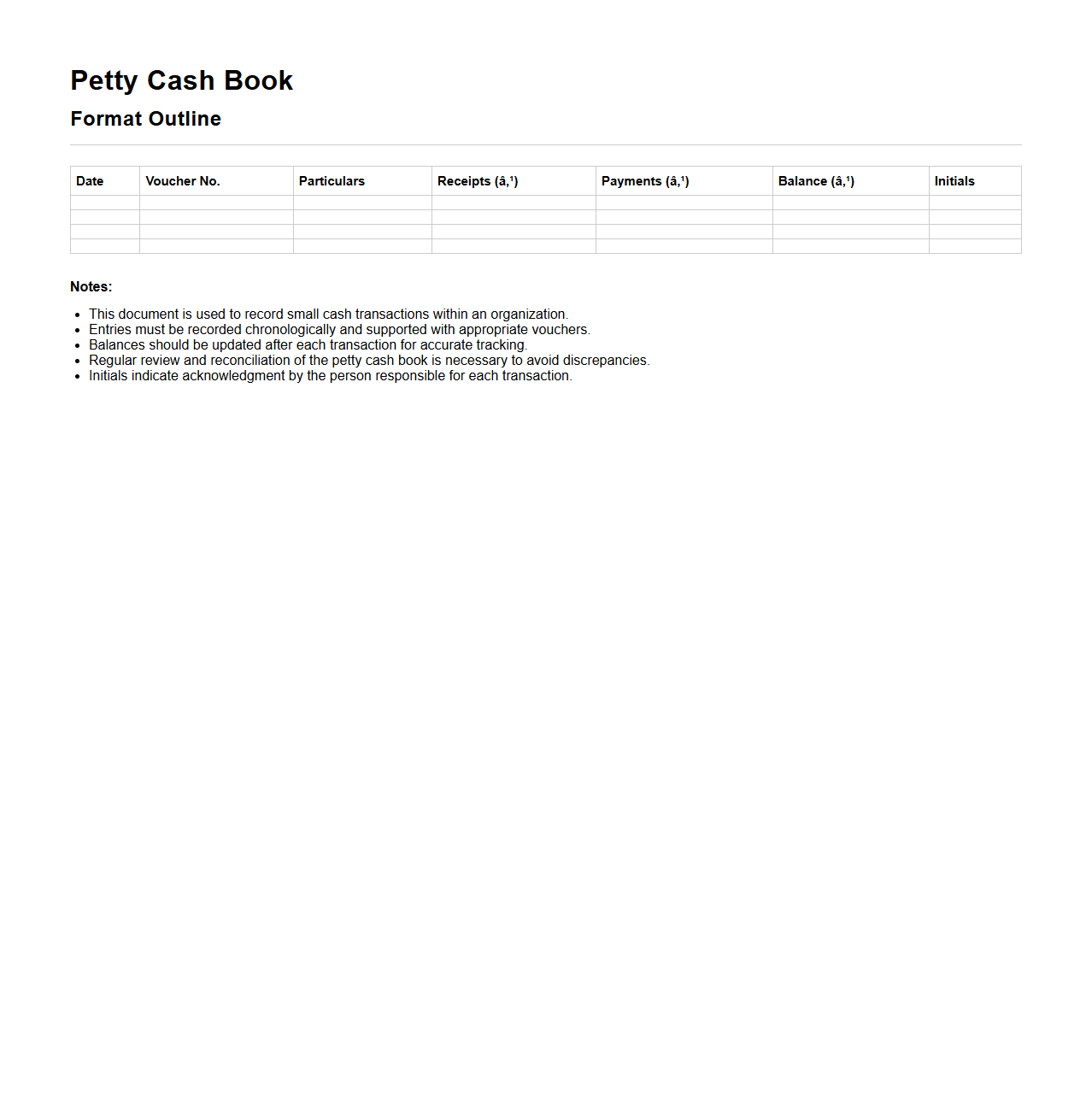 Petty Cash Book

Format Outline

| Date | Voucher No. | Particulars | Receipts (â‚¹) | Payments (â‚¹) | Balance (â‚¹) | Initials |
|---|---|---|---|---|---|---|
| | | | | | | |
| | | | | | | |
| | | | | | | |
| | | | | | | |

Notes:

• This document is used to record small cash transactions within an organization.
• Entries must be recorded chronologically and supported with appropriate vouchers.
• Balances should be updated after each transaction for accurate tracking.
• Regular review and reconciliation of the petty cash book is necessary to avoid discrepancies.
• Initials indicate acknowledgment by the person responsible for each transaction.